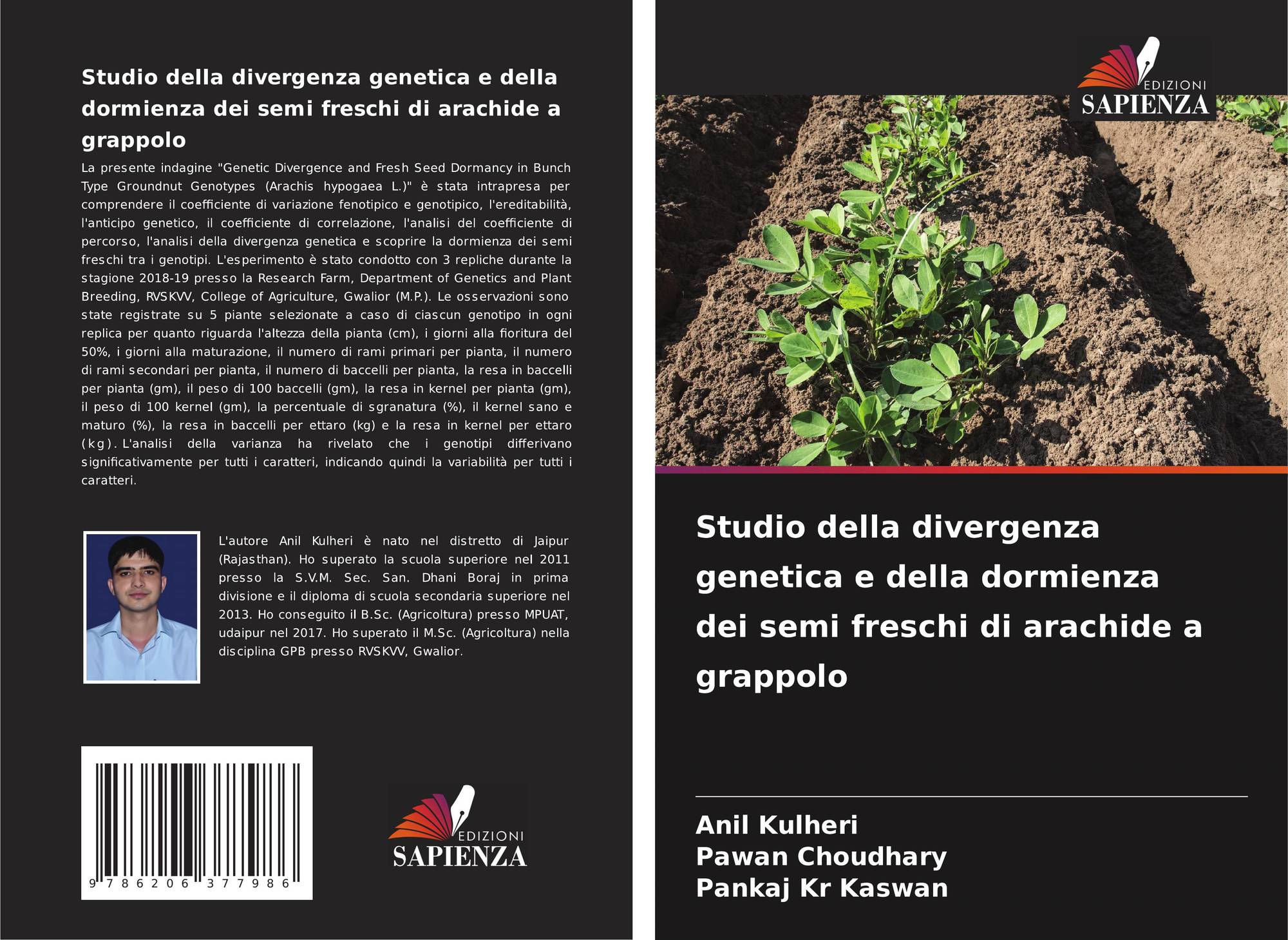 Studio della divergenza genetica e della dormienza dei semi freschi di arachide a grappolo

La presente indagine "Genetic Divergence and Fresh Seed Dormancy in Bunch Type Groundnut Genotypes (Arachis hypogaea L.)" è stata intrapresa per comprendere il coefficiente di variazione fenotipico e genotipico, l'ereditabilità, l'anticipo genetico, il coefficiente di correlazione, l'analisi del coefficiente di percorso, l'analisi della divergenza genetica e scoprire la dormienza dei semi freschi tra i genotipi. L'esperimento è stato condotto con 3 repliche durante la stagione 2018-19 presso la Research Farm, Department of Genetics and Plant Breeding, RVSKVV, College of Agriculture, Gwalior (M.P.). Le osservazioni sono state registrate su 5 piante selezionate a caso di ciascun genotipo in ogni replica per quanto riguarda l'altezza della pianta (cm), i giorni alla fioritura del 50%, i giorni alla maturazione, il numero di rami primari per pianta, il numero di rami secondari per pianta, il numero di baccelli per pianta, la resa in baccelli per pianta (gm), il peso di 100 baccelli (gm), la resa in kernel per pianta (gm), il peso di 100 kernel (gm), la percentuale di sgranatura (%), il kernel sano e maturo (%), la resa in baccelli per ettaro (kg) e la resa in kernel per ettaro (kg). L'analisi della varianza ha rivelato che i genotipi differivano significativamente per tutti i caratteri, indicando quindi la variabilità per tutti i caratteri.

L'autore Anil Kulheri è nato nel distretto di Jaipur (Rajasthan). Ho superato la scuola superiore nel 2011 presso la S.V.M. Sec. San. Dhani Boraj in prima divisione e il diploma di scuola secondaria superiore nel 2013. Ho conseguito il B.Sc. (Agricoltura) presso MPUAT, udaipur nel 2017. Ho superato il M.Sc. (Agricoltura) nella disciplina GPB presso RVSKVV, Gwalior.

9 786206 377986

EDIZIONI
SAPIENZA

EDIZIONI
SAPIENZA

Studio della divergenza genetica e della dormienza dei semi freschi di arachide a grappolo

Anil Kulheri
Pawan Choudhary
Pankaj Kr Kaswan